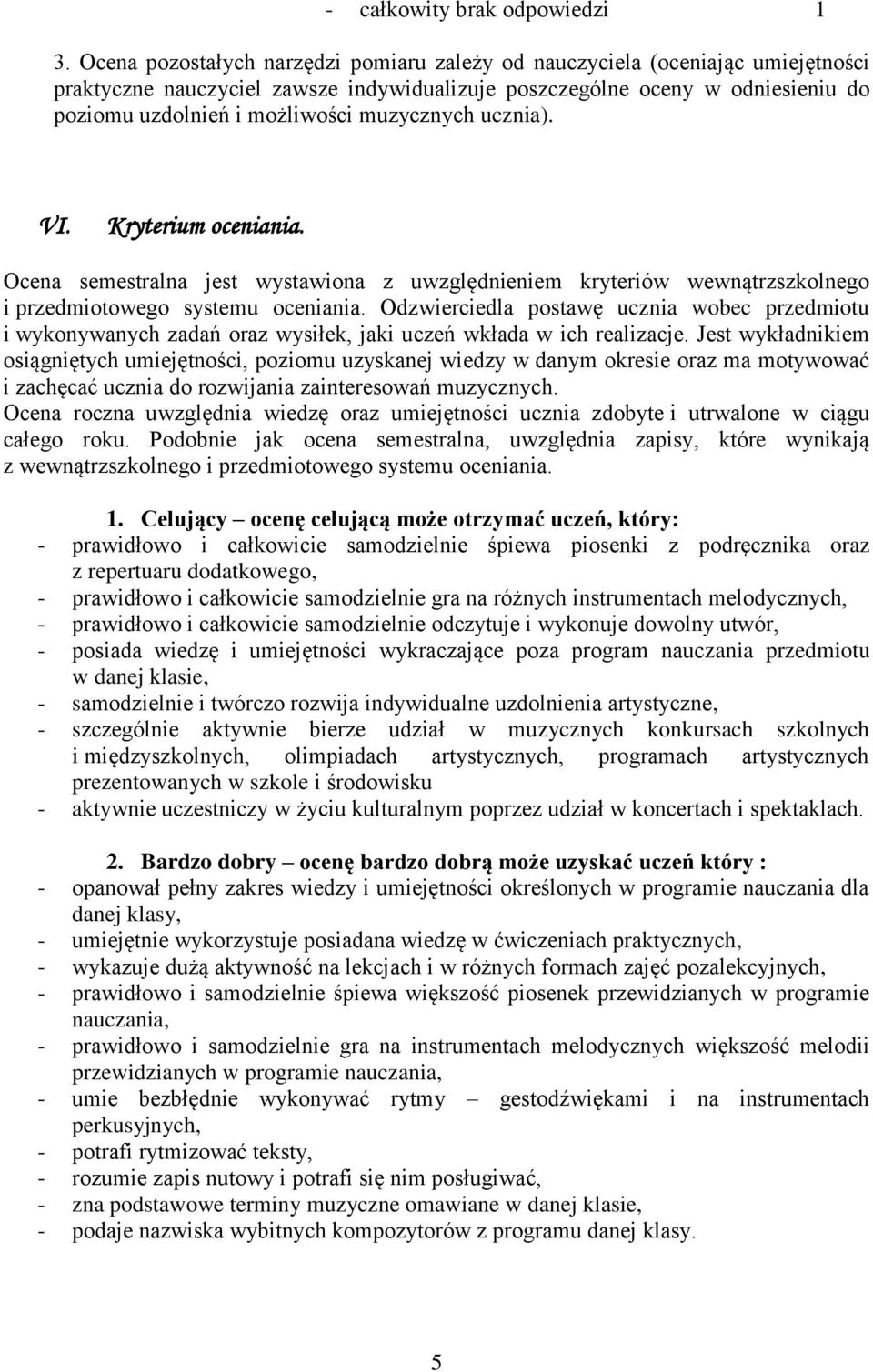 - całkowity brak odpowiedzi 1

3. Ocena pozostałych narzędzi pomiaru zależy od nauczyciela (oceniając umiejętności praktyczne nauczyciel zawsze indywidualizuje poszczególne oceny w odniesieniu do poziomu uzdolnień i możliwości muzycznych ucznia).

VI. Kryterium oceniania.

Ocena semestralna jest wystawiona z uwzględnieniem kryteriów wewnątrzszkolnego i przedmiotowego systemu oceniania. Odzwierciedla postawę ucznia wobec przedmiotu i wykonywanych zadań oraz wysiłek, jaki uczeń wkłada w ich realizacje. Jest wykładnikiem osiągniętych umiejętności, poziomu uzyskanej wiedzy w danym okresie oraz ma motywować i zachęcać ucznia do rozwijania zainteresowań muzycznych.
Ocena roczna uwzględnia wiedzę oraz umiejętności ucznia zdobyte i utrwalone w ciągu całego roku. Podobnie jak ocena semestralna, uwzględnia zapisy, które wynikają z wewnątrzszkolnego i przedmiotowego systemu oceniania.

1. Celujący – ocenę celującą może otrzymać uczeń, który:
- prawidłowo i całkowicie samodzielnie śpiewa piosenki z podręcznika oraz z repertuaru dodatkowego,
- prawidłowo i całkowicie samodzielnie gra na różnych instrumentach melodycznych,
- prawidłowo i całkowicie samodzielnie odczytuje i wykonuje dowolny utwór,
- posiada wiedzę i umiejętności wykraczające poza program nauczania przedmiotu w danej klasie,
- samodzielnie i twórczo rozwija indywidualne uzdolnienia artystyczne,
- szczególnie aktywnie bierze udział w muzycznych konkursach szkolnych i międzyszkolnych, olimpiadach artystycznych, programach artystycznych prezentowanych w szkole i środowisku
- aktywnie uczestniczy w życiu kulturalnym poprzez udział w koncertach i spektaklach.

2. Bardzo dobry – ocenę bardzo dobrą może uzyskać uczeń który :
- opanował pełny zakres wiedzy i umiejętności określonych w programie nauczania dla danej klasy,
- umiejętnie wykorzystuje posiadana wiedzę w ćwiczeniach praktycznych,
- wykazuje dużą aktywność na lekcjach i w różnych formach zajęć pozalekcyjnych,
- prawidłowo i samodzielnie śpiewa większość piosenek przewidzianych w programie nauczania,
- prawidłowo i samodzielnie gra na instrumentach melodycznych większość melodii przewidzianych w programie nauczania,
- umie bezbłędnie wykonywać rytmy – gestodźwiękami i na instrumentach perkusyjnych,
- potrafi rytmizować teksty,
- rozumie zapis nutowy i potrafi się nim posługiwać,
- zna podstawowe terminy muzyczne omawiane w danej klasie,
- podaje nazwiska wybitnych kompozytorów z programu danej klasy.

5